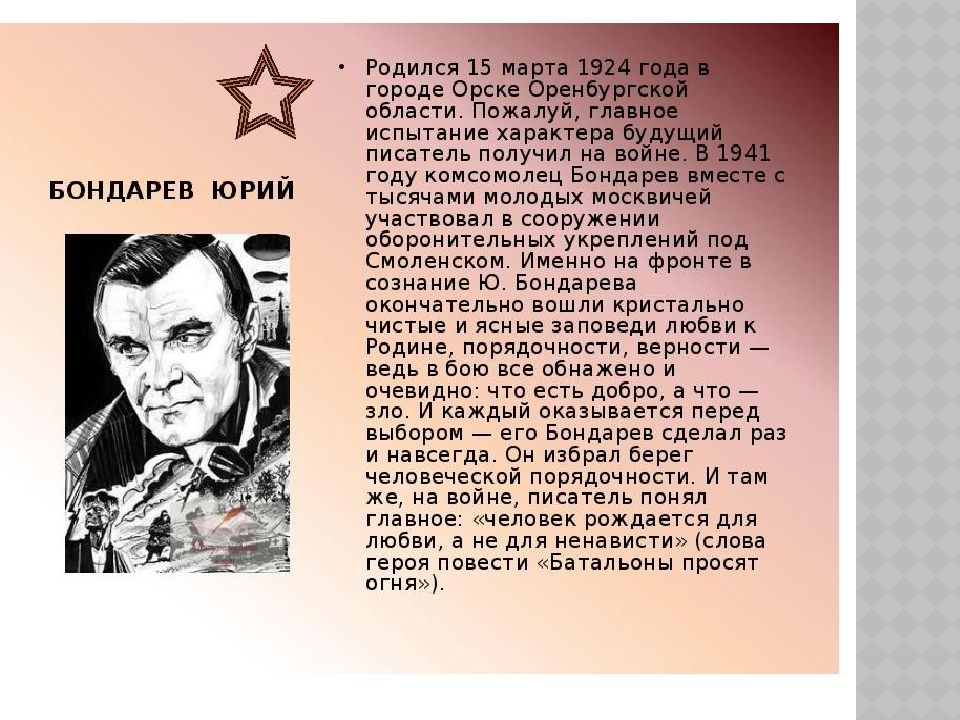 БОНДАРЕВ ЮРИЙ

• Родился 15 марта 1924 года в городе Орске Оренбургской области. Пожалуй, главное испытание характера будущий писатель получил на войне. В 1941 году комсомолец Бондарев вместе с тысячами молодых москвичей участвовал в сооружении оборонительных укреплений под Смоленском. Именно на фронте в сознание Ю. Бондарева окончательно вошли кристально чистые и ясные заповеди любви к Родине, порядочности, верности — ведь в бою все обнажено и очевидно: что есть добро, а что — зло. И каждый оказывается перед выбором — его Бондарев сделал раз и навсегда. Он избрал берег человеческой порядочности. И там же, на войне, писатель понял главное: «человек рождается для любви, а не для ненависти» (слова героя повести «Батальоны просят огня»).